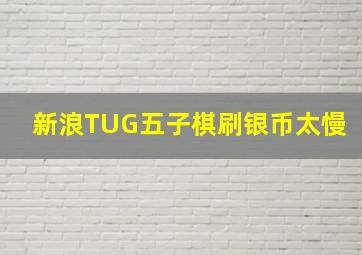 新浪TUG五子棋刷银币太慢